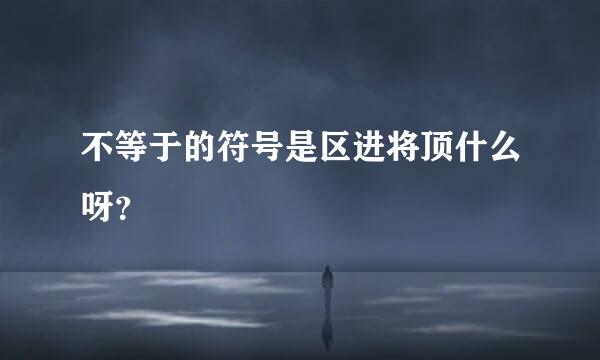 不等于的符号是区进将顶什么呀？